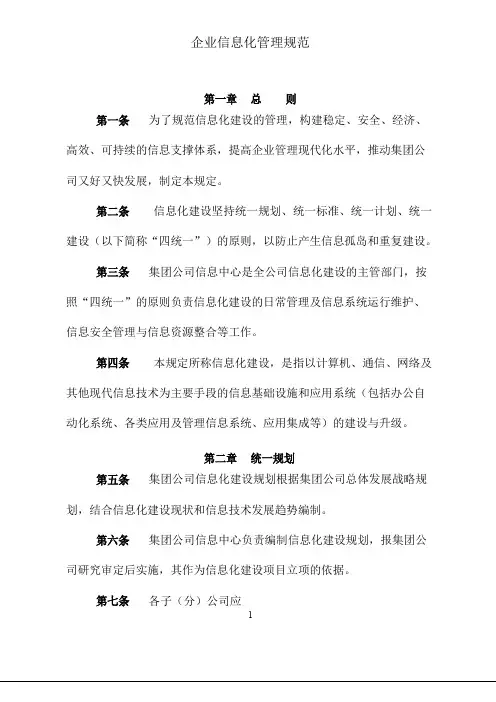 企业信息化管理规范

第一章　总　　则

第一条　为了规范信息化建设的管理，构建稳定、安全、经济、高效、可持续的信息支撑体系，提高企业管理现代化水平，推动集团公司又好又快发展，制定本规定。

第二条　信息化建设坚持统一规划、统一标准、统一计划、统一建设（以下简称“四统一”）的原则，以防止产生信息孤岛和重复建设。

第三条　集团公司信息中心是全公司信息化建设的主管部门，按照“四统一”的原则负责信息化建设的日常管理及信息系统运行维护、信息安全管理与信息资源整合等工作。

第四条　本规定所称信息化建设，是指以计算机、通信、网络及其他现代信息技术为主要手段的信息基础设施和应用系统（包括办公自动化系统、各类应用及管理信息系统、应用集成等）的建设与升级。

第二章　统一规划

第五条　集团公司信息化建设规划根据集团公司总体发展战略规划，结合信息化建设现状和信息技术发展趋势编制。

第六条　集团公司信息中心负责编制信息化建设规划，报集团公司研究审定后实施，其作为信息化建设项目立项的依据。

第七条　各子（分）公司应

1